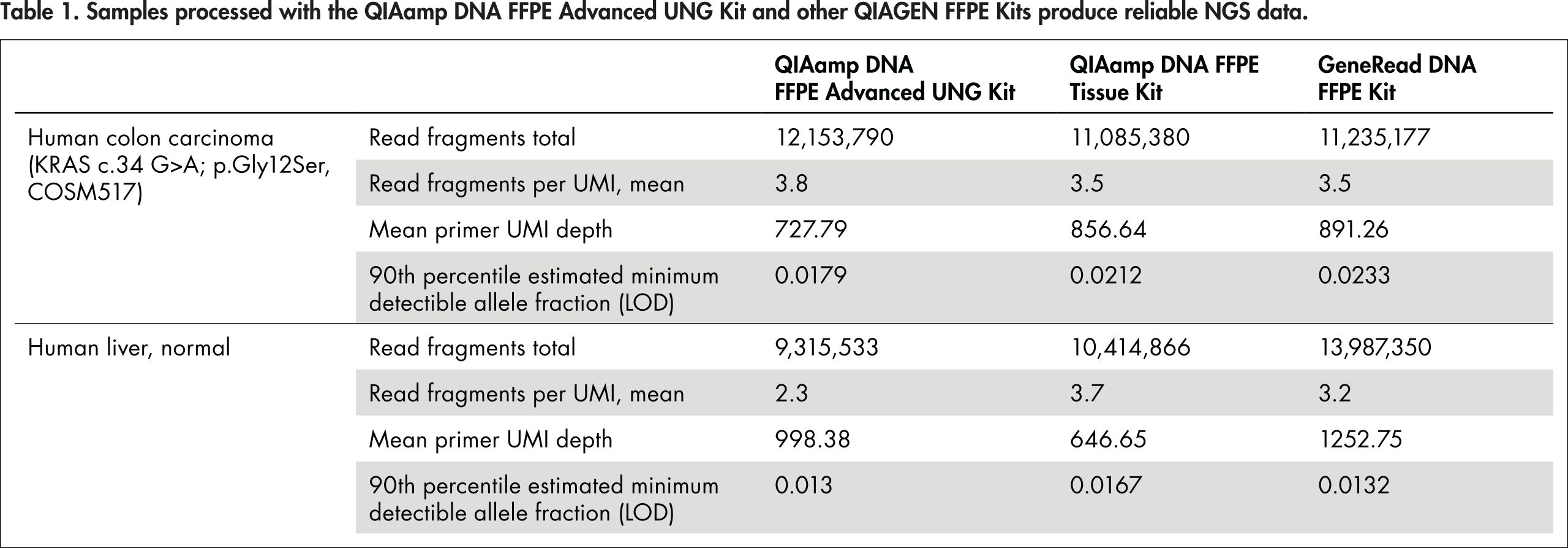 Table 1. Samples processed with the QIAamp DNA FFPE Advanced UNG Kit and other QIAGEN FFPE Kits produce reliable NGS data.

| | | QIAamp DNA FFPE Advanced UNG Kit | QIAamp DNA FFPE Tissue Kit | GeneRead DNA FFPE Kit |
|---|---|---|---|---|
| Human colon carcinoma (KRAS c.34 G>A; p.Gly12Ser, COSM517) | Read fragments total | 12,153,790 | 11,085,380 | 11,235,177 |
| | Read fragments per UMI, mean | 3.8 | 3.5 | 3.5 |
| | Mean primer UMI depth | 727.79 | 856.64 | 891.26 |
| | 90th percentile estimated minimum detectible allele fraction (LOD) | 0.0179 | 0.0212 | 0.0233 |
| Human liver, normal | Read fragments total | 9,315,533 | 10,414,866 | 13,987,350 |
| | Read fragments per UMI, mean | 2.3 | 3.7 | 3.2 |
| | Mean primer UMI depth | 998.38 | 646.65 | 1252.75 |
| | 90th percentile estimated minimum detectible allele fraction (LOD) | 0.013 | 0.0167 | 0.0132 |